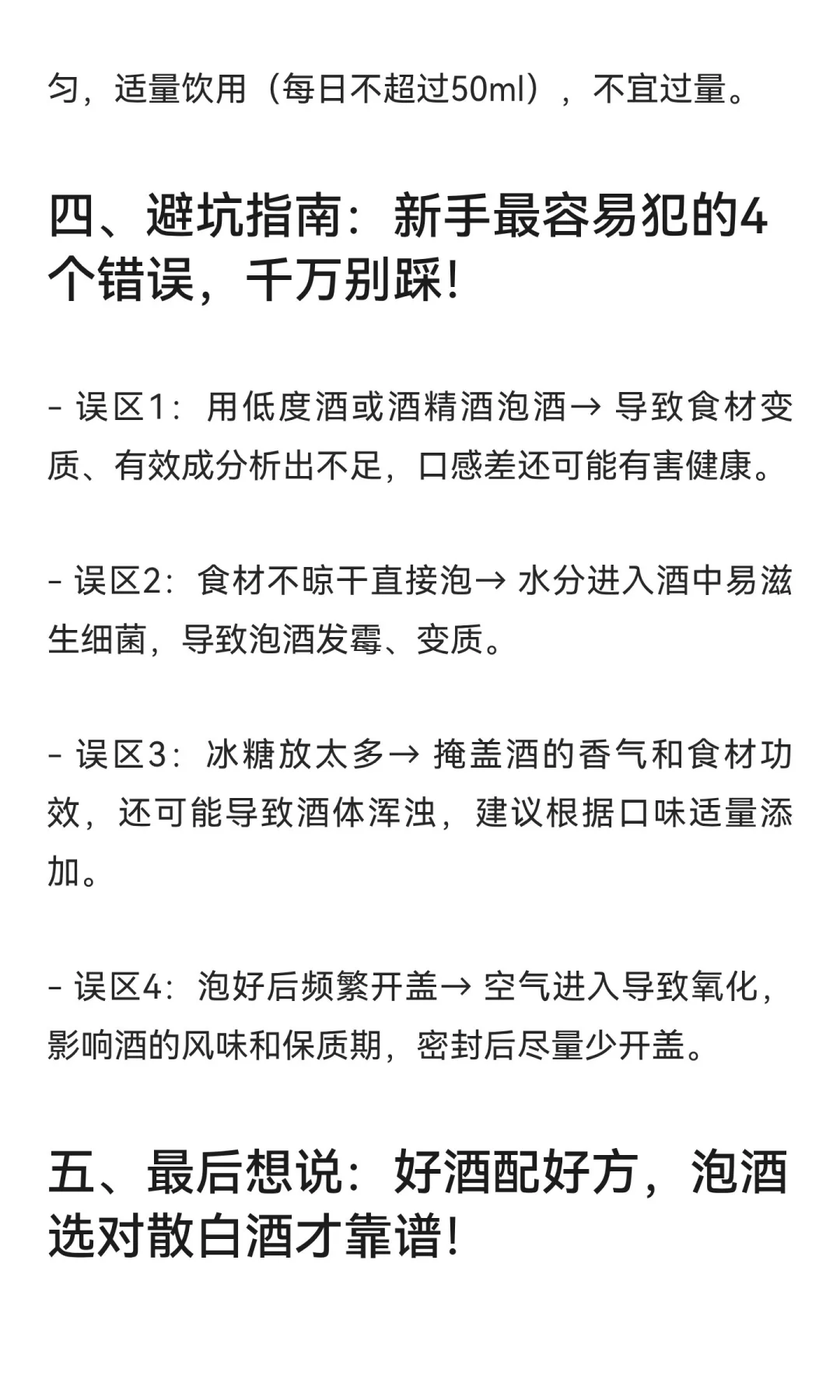 匀，适量饮用（每日不超过50ml），不宜过量。

四、避坑指南：新手最容易犯的4个错误，千万别踩！

- 误区1：用低度酒或酒精酒泡酒→ 导致食材变质、有效成分析出不足，口感差还可能有害健康。

- 误区2：食材不晾干直接泡→ 水分进入酒中易滋生细菌，导致泡酒发霉、变质。

- 误区3：冰糖放太多→ 掩盖酒的香气和食材功效，还可能导致酒体浑浊，建议根据口味适量添加。

- 误区4：泡好后频繁开盖→ 空气进入导致氧化，影响酒的风味和保质期，密封后尽量少开盖。

五、最后想说：好酒配好方，泡酒选对散白酒才靠谱！